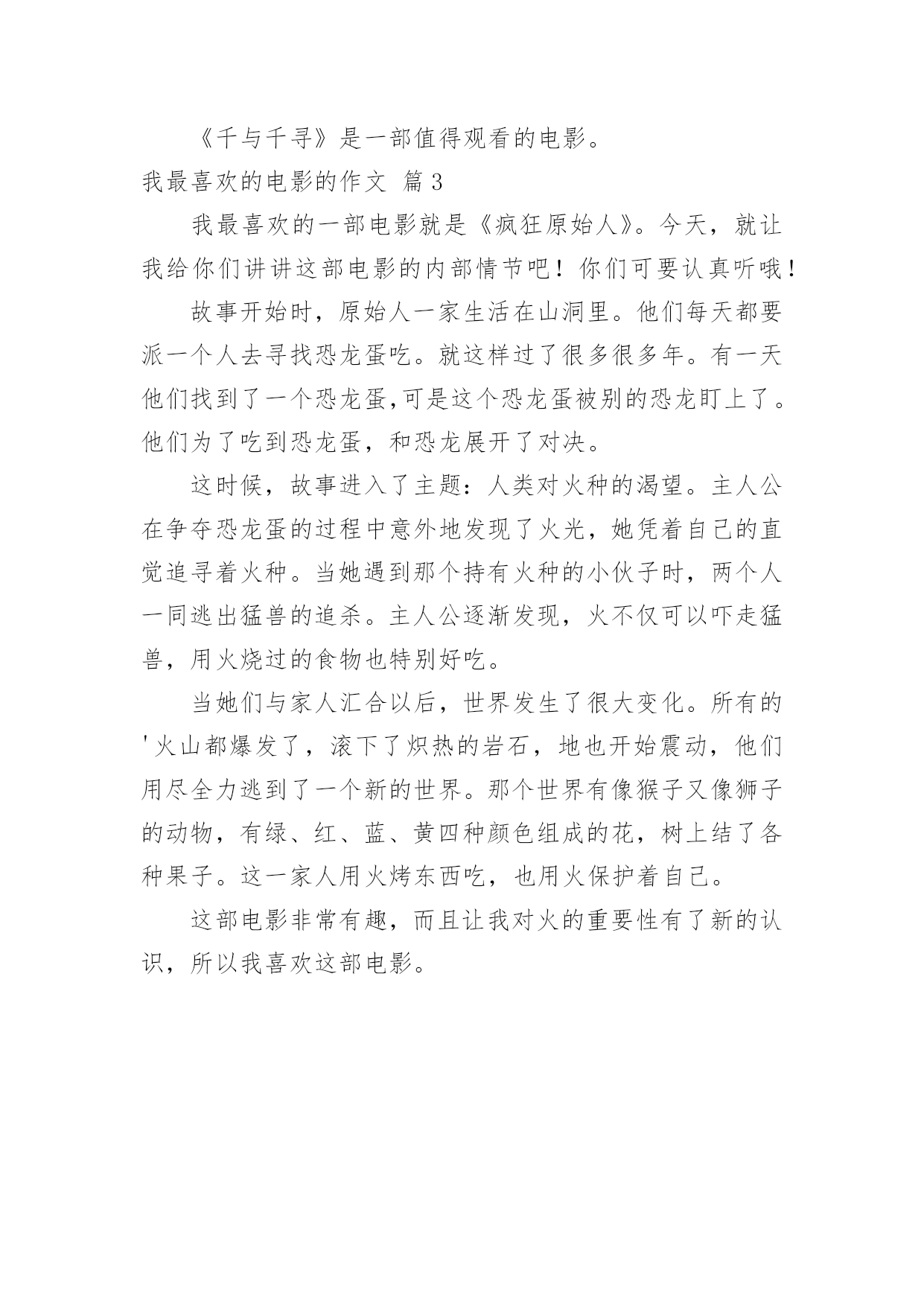 《千与千寻》是一部值得观看的电影。

我最喜欢的电影的作文 篇3

我最喜欢的一部电影就是《疯狂原始人》。今天，就让我给你们讲讲这部电影的内部情节吧！你们可要认真听哦！

故事开始时，原始人一家生活在山洞里。他们每天都要派一个人去寻找恐龙蛋吃。就这样过了很多很多年。有一天他们找到了一个恐龙蛋,可是这个恐龙蛋被别的恐龙盯上了。他们为了吃到恐龙蛋，和恐龙展开了对决。

这时候，故事进入了主题：人类对火种的渴望。主人公在争夺恐龙蛋的过程中意外地发现了火光，她凭着自己的直觉追寻着火种。当她遇到那个持有火种的小伙子时，两个人一同逃出猛兽的追杀。主人公逐渐发现，火不仅可以吓走猛兽，用火烧过的食物也特别好吃。

当她们与家人汇合以后，世界发生了很大变化。所有的'火山都爆发了，滚下了炽热的岩石，地也开始震动，他们用尽全力逃到了一个新的世界。那个世界有像猴子又像狮子的动物，有绿、红、蓝、黄四种颜色组成的花，树上结了各种果子。这一家人用火烤东西吃，也用火保护着自己。

这部电影非常有趣，而且让我对火的重要性有了新的认识，所以我喜欢这部电影。